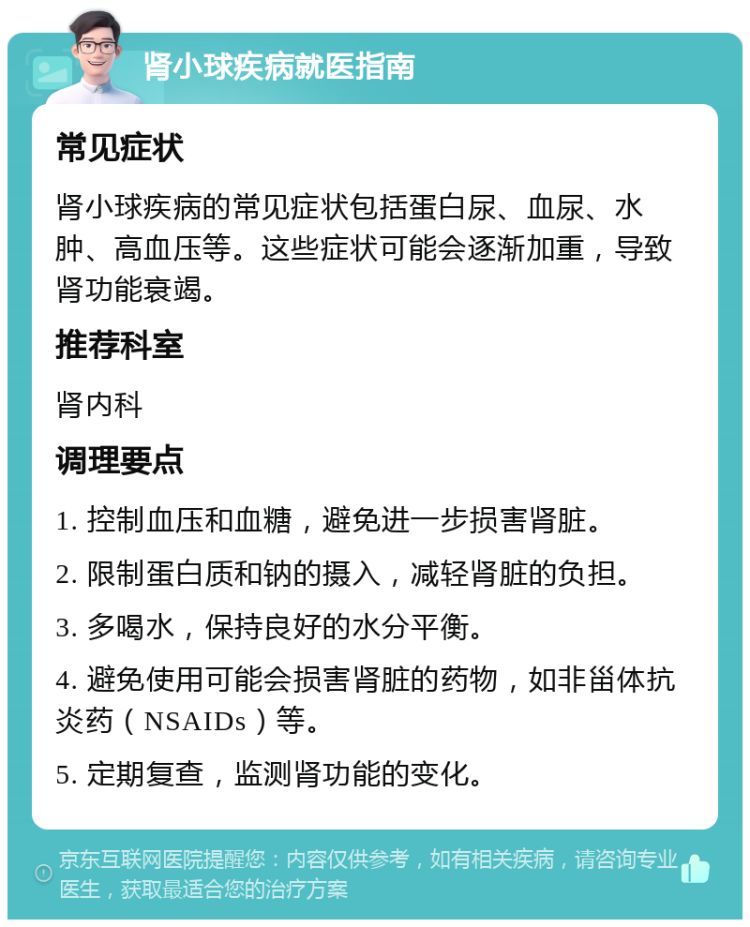 肾小球疾病就医指南

常见症状

肾小球疾病的常见症状包括蛋白尿、血尿、水肿、高血压等。这些症状可能会逐渐加重，导致肾功能衰竭。

推荐科室

肾内科

调理要点

1. 控制血压和血糖，避免进一步损害肾脏。

2. 限制蛋白质和钠的摄入，减轻肾脏的负担。

3. 多喝水，保持良好的水分平衡。

4. 避免使用可能会损害肾脏的药物，如非甾体抗炎药（NSAIDs）等。

5. 定期复查，监测肾功能的变化。

京东互联网医院提醒您：内容仅供参考，如有相关疾病，请咨询专业医生，获取最适合您的治疗方案